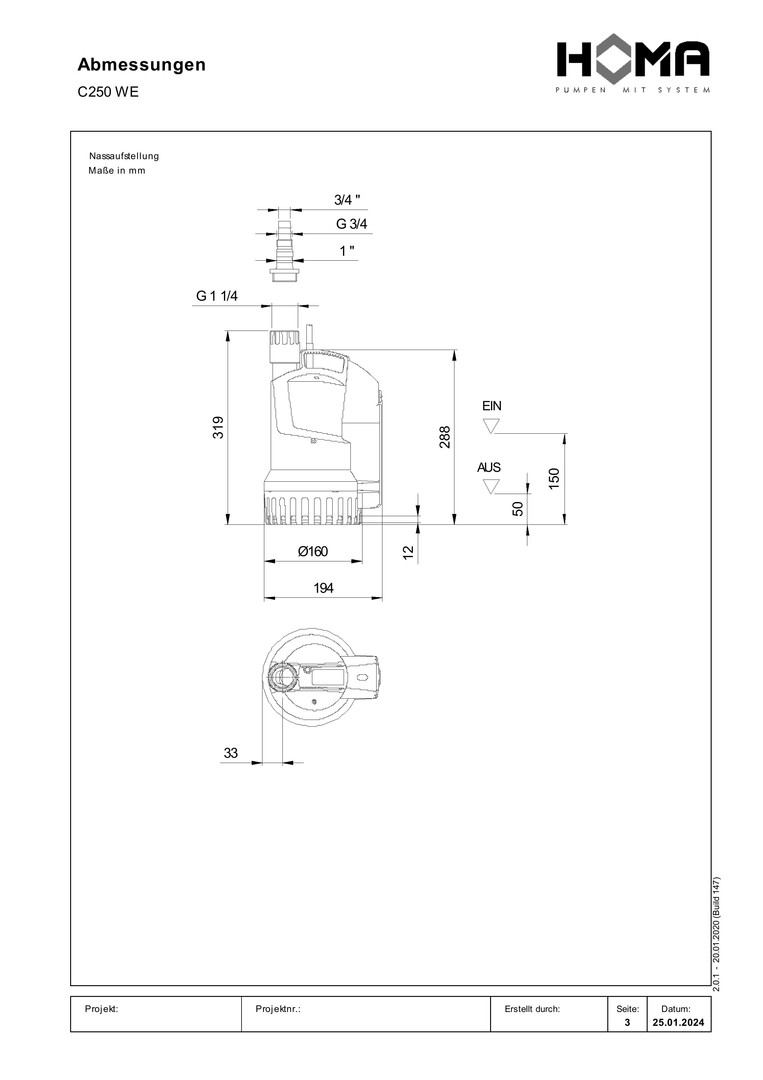 Abmessungen

C250 WE

HOMA
PUMPEN MIT SYSTEM

Nassaufstellung
Maße in mm

3/4 "
G 3/4
1 "
G 1 1/4
319
288
EIN
AUS
150
50
12
Ø160
194
33

2.0.1 - 20.01.2020 (Build 147)

| Projekt: | Projektnr.: | Erstellt durch: | Seite: 3 | Datum: 25.01.2024 |
|---|---|---|---|---|